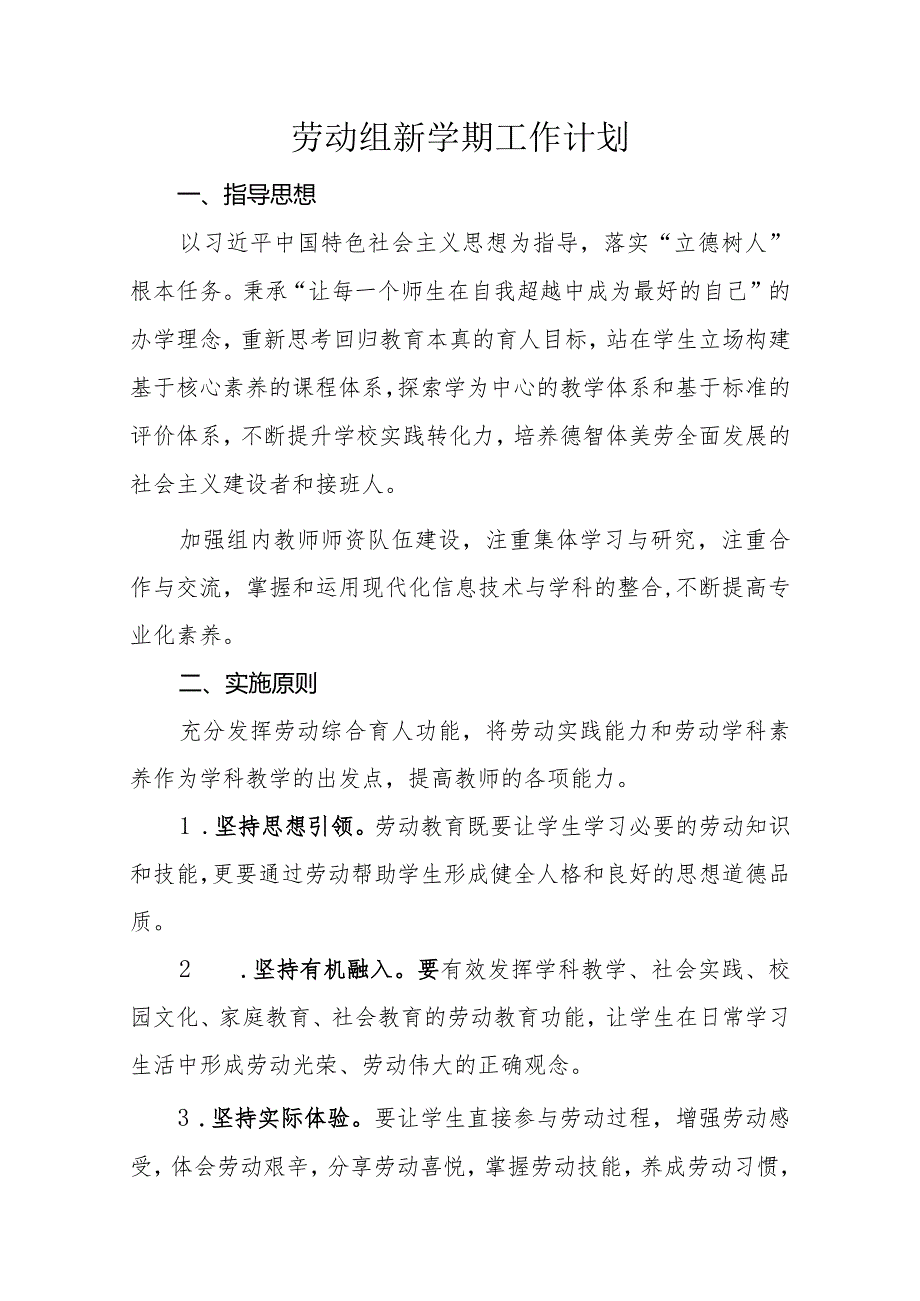 劳动组新学期工作计划

一、指导思想

以习近平中国特色社会主义思想为指导，落实“立德树人”根本任务。秉承“让每一个师生在自我超越中成为最好的自己”的办学理念，重新思考回归教育本真的育人目标，站在学生立场构建基于核心素养的课程体系，探索学为中心的教学体系和基于标准的评价体系，不断提升学校实践转化力，培养德智体美劳全面发展的社会主义建设者和接班人。

加强组内教师师资队伍建设，注重集体学习与研究，注重合作与交流，掌握和运用现代化信息技术与学科的整合，不断提高专业化素养。

二、实施原则

充分发挥劳动综合育人功能，将劳动实践能力和劳动学科素养作为学科教学的出发点，提高教师的各项能力。

1．坚持思想引领。劳动教育既要让学生学习必要的劳动知识和技能，更要通过劳动帮助学生形成健全人格和良好的思想道德品质。

2　．坚持有机融入。要有效发挥学科教学、社会实践、校园文化、家庭教育、社会教育的劳动教育功能，让学生在日常学习生活中形成劳动光荣、劳动伟大的正确观念。

3．坚持实际体验。要让学生直接参与劳动过程，增强劳动感受，体会劳动艰辛，分享劳动喜悦，掌握劳动技能，养成劳动习惯，